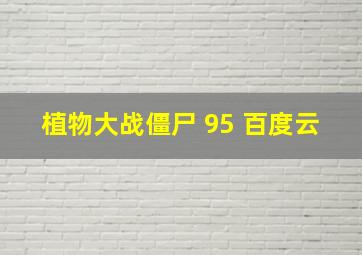 植物大战僵尸 95 百度云